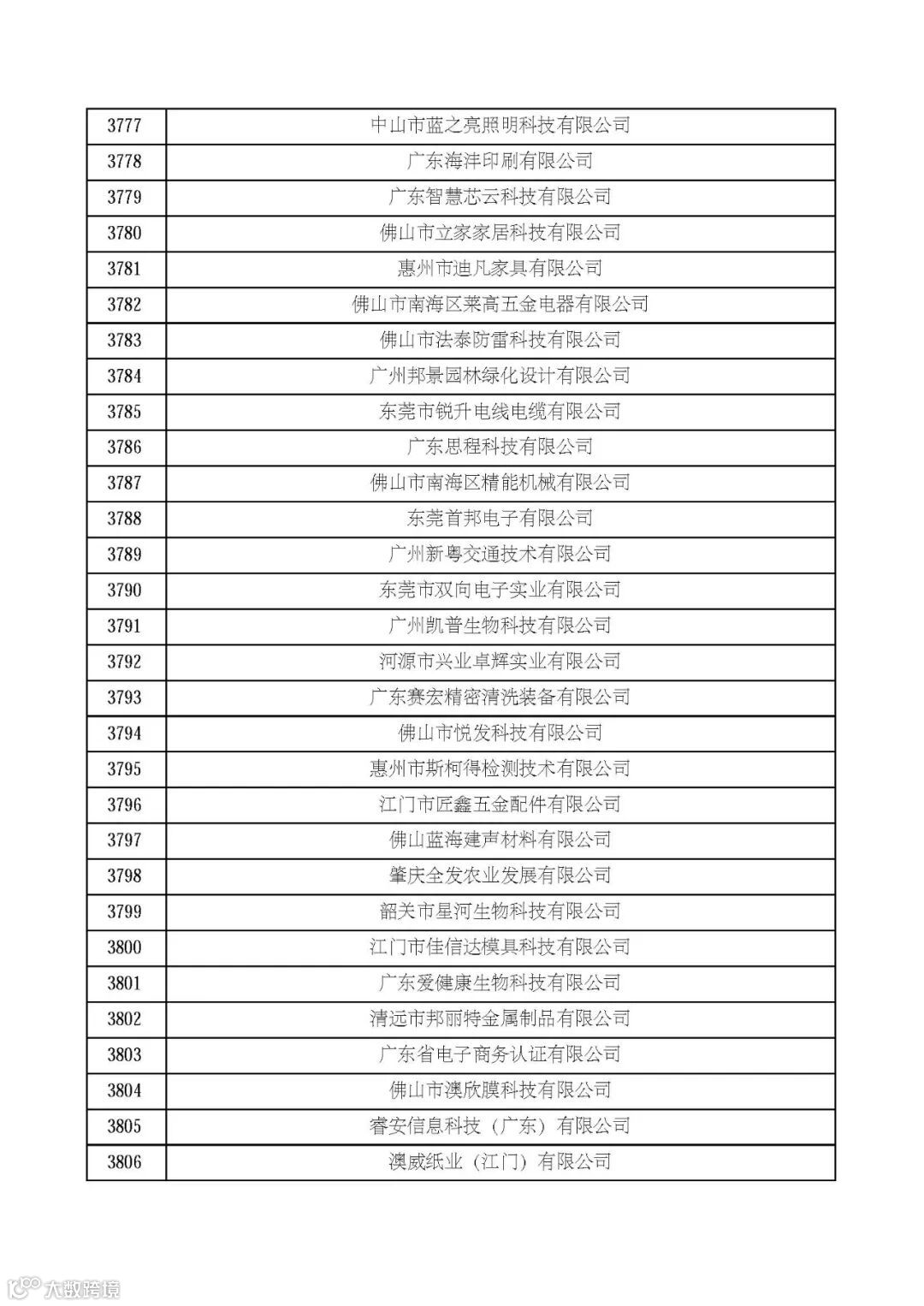 | 3777 | 中山市蓝之亮照明科技有限公司 |
|---|---|
| 3778 | 广东海沣印刷有限公司 |
| 3779 | 广东智慧芯云科技有限公司 |
| 3780 | 佛山市立家家居科技有限公司 |
| 3781 | 惠州市迪凡家具有限公司 |
| 3782 | 佛山市南海区莱高五金电器有限公司 |
| 3783 | 佛山市法泰防雷科技有限公司 |
| 3784 | 广州邦景园林绿化设计有限公司 |
| 3785 | 东莞市锐升电线电缆有限公司 |
| 3786 | 广东思程科技有限公司 |
| 3787 | 佛山市南海区精能机械有限公司 |
| 3788 | 东莞首邦电子有限公司 |
| 3789 | 广州新粤交通技术有限公司 |
| 3790 | 东莞市双向电子实业有限公司 |
| 3791 | 广州凯普生物科技有限公司 |
| 3792 | 河源市兴业卓辉实业有限公司 |
| 3793 | 广东赛宏精密清洗装备有限公司 |
| 3794 | 佛山市悦发科技有限公司 |
| 3795 | 惠州市斯柯得检测技术有限公司 |
| 3796 | 江门市匠鑫五金配件有限公司 |
| 3797 | 佛山蓝海建声材料有限公司 |
| 3798 | 肇庆全发农业发展有限公司 |
| 3799 | 韶关市星河生物科技有限公司 |
| 3800 | 江门市佳信达模具科技有限公司 |
| 3801 | 广东爱健康生物科技有限公司 |
| 3802 | 清远市邦丽特金属制品有限公司 |
| 3803 | 广东省电子商务认证有限公司 |
| 3804 | 佛山市澳欣膜科技有限公司 |
| 3805 | 睿安信息科技（广东）有限公司 |
| 3806 | 澳威纸业（江门）有限公司 |

大数跨境